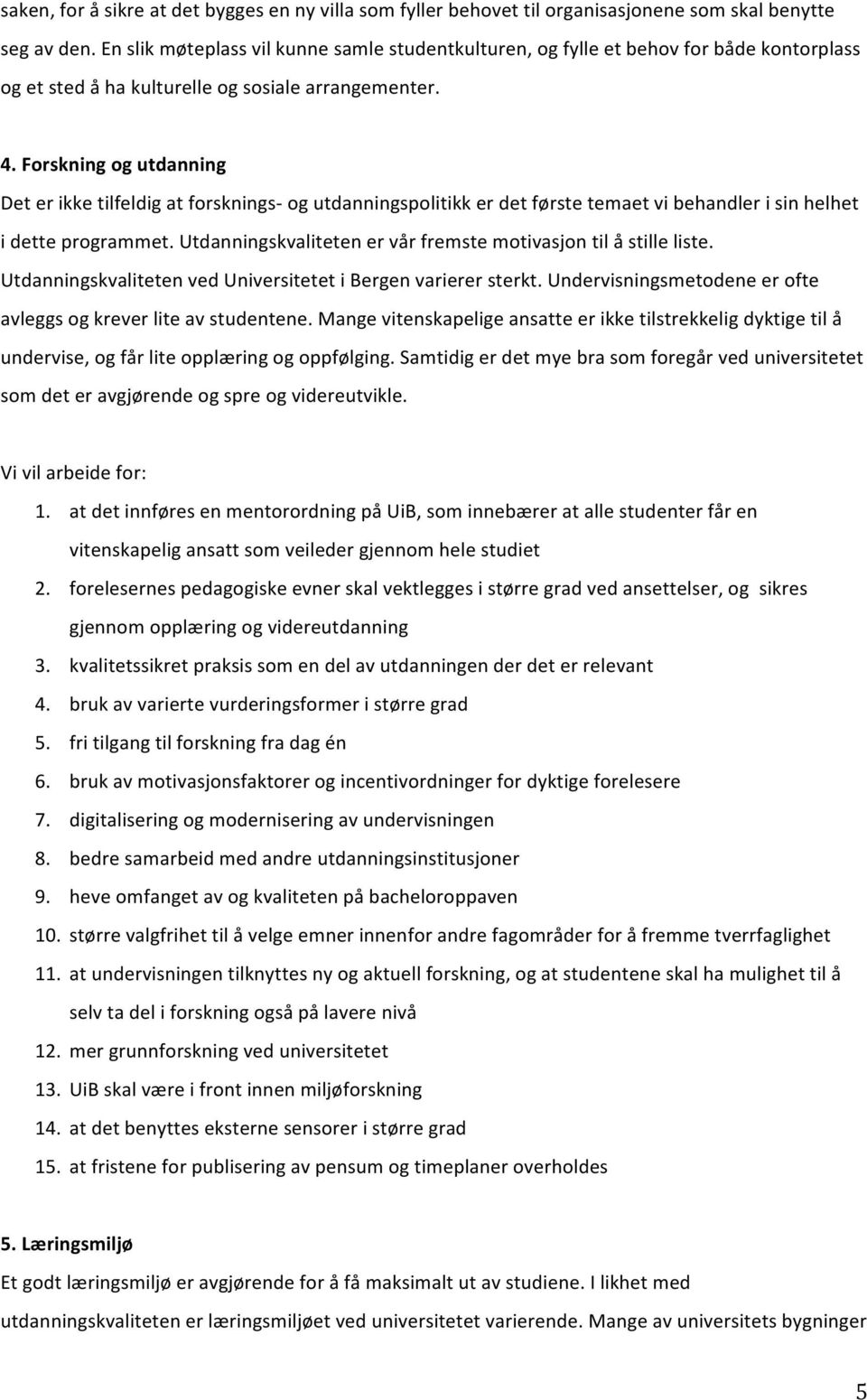 saken, for å sikre at det bygges en ny villa som fyller behovet til organisasjonene som skal benytte seg av den. En slik møteplass vil kunne samle studentkulturen, og fylle et behov for både kontorplass og et sted å ha kulturelle og sosiale arrangementer.

4. Forskning og utdanning

Det er ikke tilfeldig at forsknings- og utdanningspolitikk er det første temaet vi behandler i sin helhet i dette programmet. Utdanningskvaliteten er vår fremste motivasjon til å stille liste. Utdanningskvaliteten ved Universitetet i Bergen varierer sterkt. Undervisningsmetodene er ofte avleggs og krever lite av studentene. Mange vitenskapelige ansatte er ikke tilstrekkelig dyktige til å undervise, og får lite opplæring og oppfølging. Samtidig er det mye bra som foregår ved universitetet som det er avgjørende og spre og videreutvikle.

Vi vil arbeide for:

1. at det innføres en mentorordning på UiB, som innebærer at alle studenter får en vitenskapelig ansatt som veileder gjennom hele studiet
2. forelesernes pedagogiske evner skal vektlegges i større grad ved ansettelser, og sikres gjennom opplæring og videreutdanning
3. kvalitetssikret praksis som en del av utdanningen der det er relevant
4. bruk av varierte vurderingsformer i større grad
5. fri tilgang til forskning fra dag én
6. bruk av motivasjonsfaktorer og incentivordninger for dyktige forelesere
7. digitalisering og modernisering av undervisningen
8. bedre samarbeid med andre utdanningsinstitusjoner
9. heve omfanget av og kvaliteten på bacheloroppaven
10. større valgfrihet til å velge emner innenfor andre fagområder for å fremme tverrfaglighet
11. at undervisningen tilknyttes ny og aktuell forskning, og at studentene skal ha mulighet til å selv ta del i forskning også på lavere nivå
12. mer grunnforskning ved universitetet
13. UiB skal være i front innen miljøforskning
14. at det benyttes eksterne sensorer i større grad
15. at fristene for publisering av pensum og timeplaner overholdes

5. Læringsmiljø

Et godt læringsmiljø er avgjørende for å få maksimalt ut av studiene. I likhet med utdanningskvaliteten er læringsmiljøet ved universitetet varierende. Mange av universitets bygninger

5